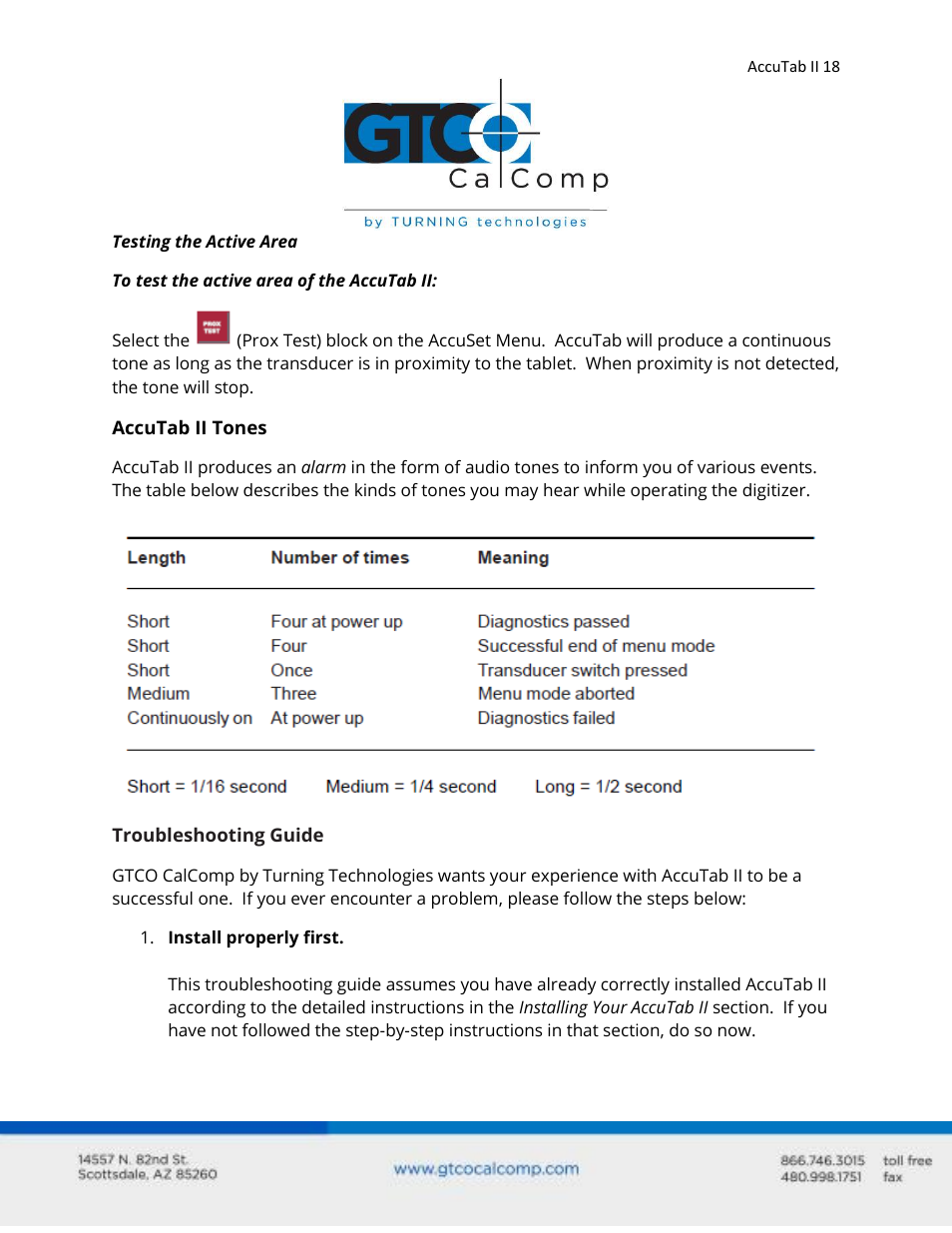 AccuTab II 18

GTCO CalComp

by TURNING technologies

Testing the Active Area

To test the active area of the AccuTab II:

Select the PROX TEST (Prox Test) block on the AccuSet Menu. AccuTab will produce a continuous tone as long as the transducer is in proximity to the tablet. When proximity is not detected, the tone will stop.

AccuTab II Tones

AccuTab II produces an alarm in the form of audio tones to inform you of various events. The table below describes the kinds of tones you may hear while operating the digitizer.

| Length | Number of times | Meaning |
|---|---|---|
| Short | Four at power up | Diagnostics passed |
| Short | Four | Successful end of menu mode |
| Short | Once | Transducer switch pressed |
| Medium | Three | Menu mode aborted |
| Continuously on | At power up | Diagnostics failed |

Short = 1/16 second Medium = 1/4 second Long = 1/2 second

Troubleshooting Guide

GTCO CalComp by Turning Technologies wants your experience with AccuTab II to be a successful one. If you ever encounter a problem, please follow the steps below:

1. Install properly first.

This troubleshooting guide assumes you have already correctly installed AccuTab II according to the detailed instructions in the Installing Your AccuTab II section. If you have not followed the step-by-step instructions in that section, do so now.

14557 N. 82nd St.
Scottsdale, AZ 85260

www.gtcocalcomp.com

866.746.3015 toll free
480.998.1751 fax